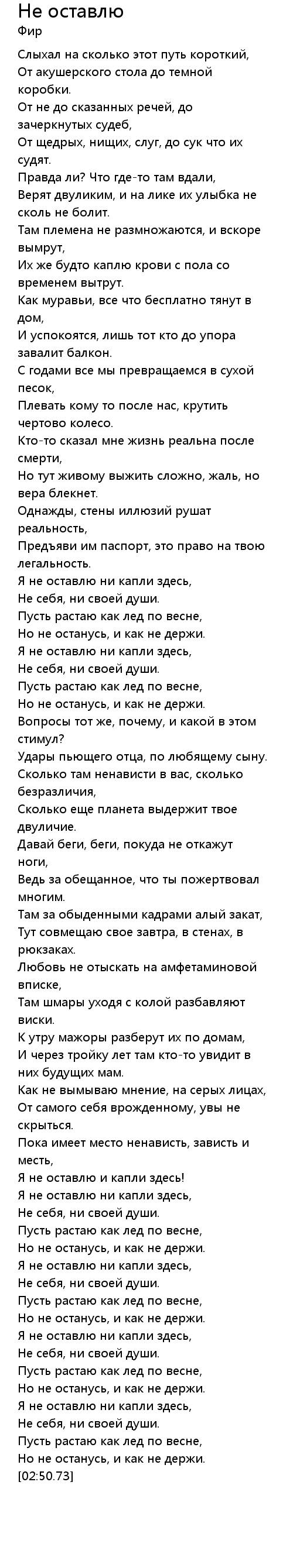 Не оставлю
Фир

Слыхал на сколько этот путь короткий,
От акушерского стола до темной коробки.
От не до сказанных речей, до зачеркнутых судеб,
От щедрых, нищих, слуг, до сук что их судят.
Правда ли? Что где-то там вдали,
Верят двуликим, и на лике их улыбка не сколь не болит.
Там племена не размножаются, и вскоре вымрут,
Их же будто каплю крови с пола со временем вытрут.
Как муравьи, все что бесплатно тянут в дом,
И успокоятся, лишь тот кто до упора завалит балкон.
С годами все мы превращаемся в сухой песок,
Плевать кому то после нас, крутить чертово колесо.
Кто-то сказал мне жизнь реальна после смерти,
Но тут живому выжить сложно, жаль, но вера блекнет.
Однажды, стены иллюзий рушат реальность,
Предъяви им паспорт, это право на твою легальность.
Я не оставлю ни капли здесь,
Не себя, ни своей души.
Пусть растаю как лед по весне,
Но не останусь, и как не держи.
Я не оставлю ни капли здесь,
Не себя, ни своей души.
Пусть растаю как лед по весне,
Но не останусь, и как не держи.
Вопросы тот же, почему, и какой в этом стимул?
Удары пьющего отца, по любящему сыну.
Сколько там ненависти в вас, сколько безразличия,
Сколько еще планета выдержит твое двуличие.
Давай беги, беги, покуда не откажут ноги,
Ведь за обещанное, что ты пожертвовал многим.
Там за обыденными кадрами алый закат,
Тут совмещаю свое завтра, в стенах, в рюкзаках.
Любовь не отыскать на амфетаминовой вписке,
Там шмары уходя с колой разбавляют виски.
К утру мажоры разберут их по домам,
И через тройку лет там кто-то увидит в них будущих мам.
Как не вымываю мнение, на серых лицах,
От самого себя врожденному, увы не скрыться.
Пока имеет место ненависть, зависть и месть,
Я не оставлю и капли здесь!
Я не оставлю ни капли здесь,
Не себя, ни своей души.
Пусть растаю как лед по весне,
Но не останусь, и как не держи.
Я не оставлю ни капли здесь,
Не себя, ни своей души.
Пусть растаю как лед по весне,
Но не останусь, и как не держи.
Я не оставлю ни капли здесь,
Не себя, ни своей души.
Пусть растаю как лед по весне,
Но не останусь, и как не держи.
Я не оставлю ни капли здесь,
Не себя, ни своей души.
Пусть растаю как лед по весне,
Но не останусь, и как не держи.
[02:50.73]